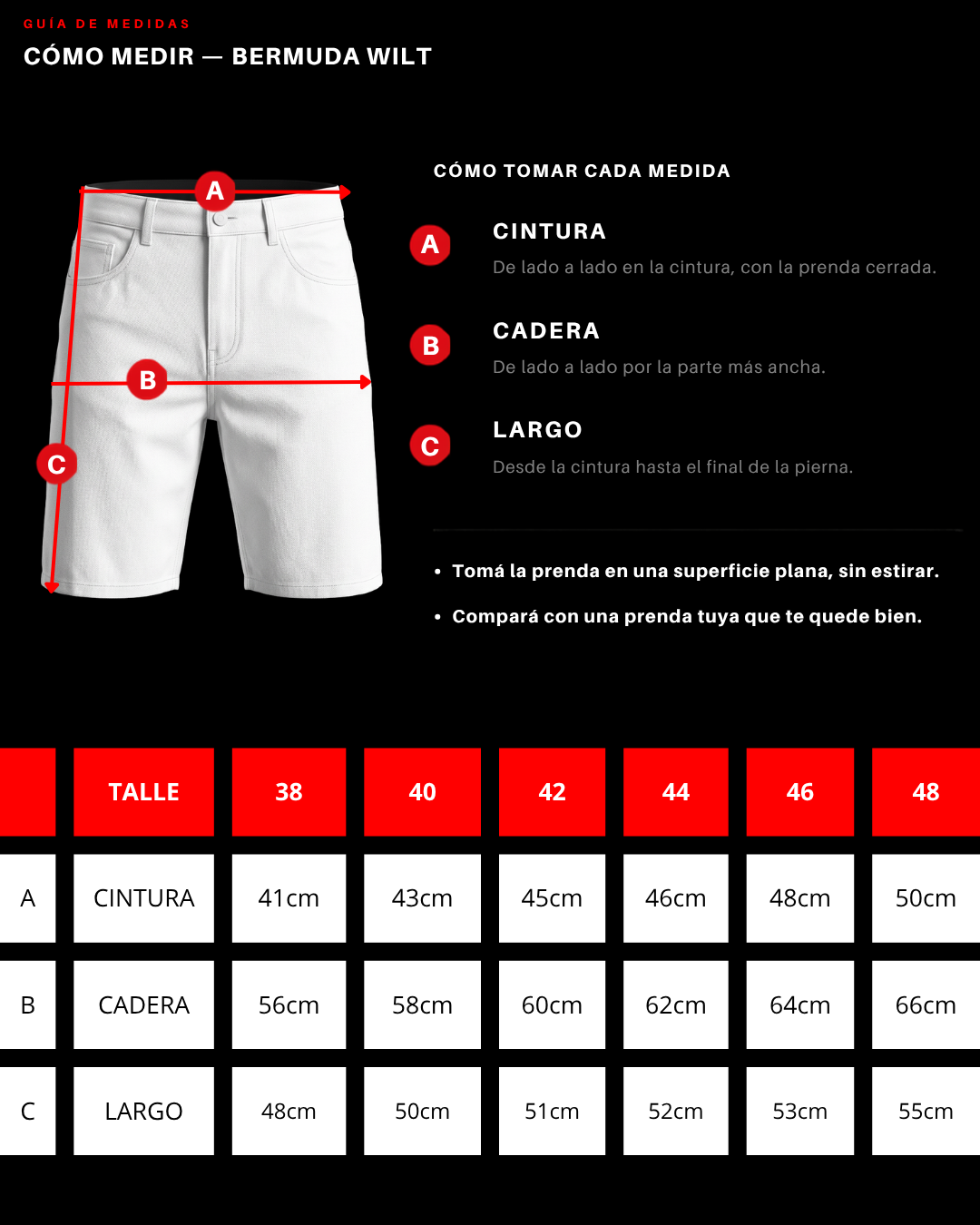 GUÍA DE MEDIDAS

CÓMO MEDIR — BERMUDA WILT

A

B

C

CÓMO TOMAR CADA MEDIDA

A CINTURA
De lado a lado en la cintura, con la prenda cerrada.

B CADERA
De lado a lado por la parte más ancha.

C LARGO
Desde la cintura hasta el final de la pierna.

• Tomá la prenda en una superficie plana, sin estirar.

• Compará con una prenda tuya que te quede bien.

| | TALLE | 38 | 40 | 42 | 44 | 46 | 48 |
|---|---|---|---|---|---|---|---|
| A | CINTURA | 41cm | 43cm | 45cm | 46cm | 48cm | 50cm |
| B | CADERA | 56cm | 58cm | 60cm | 62cm | 64cm | 66cm |
| C | LARGO | 48cm | 50cm | 51cm | 52cm | 53cm | 55cm |